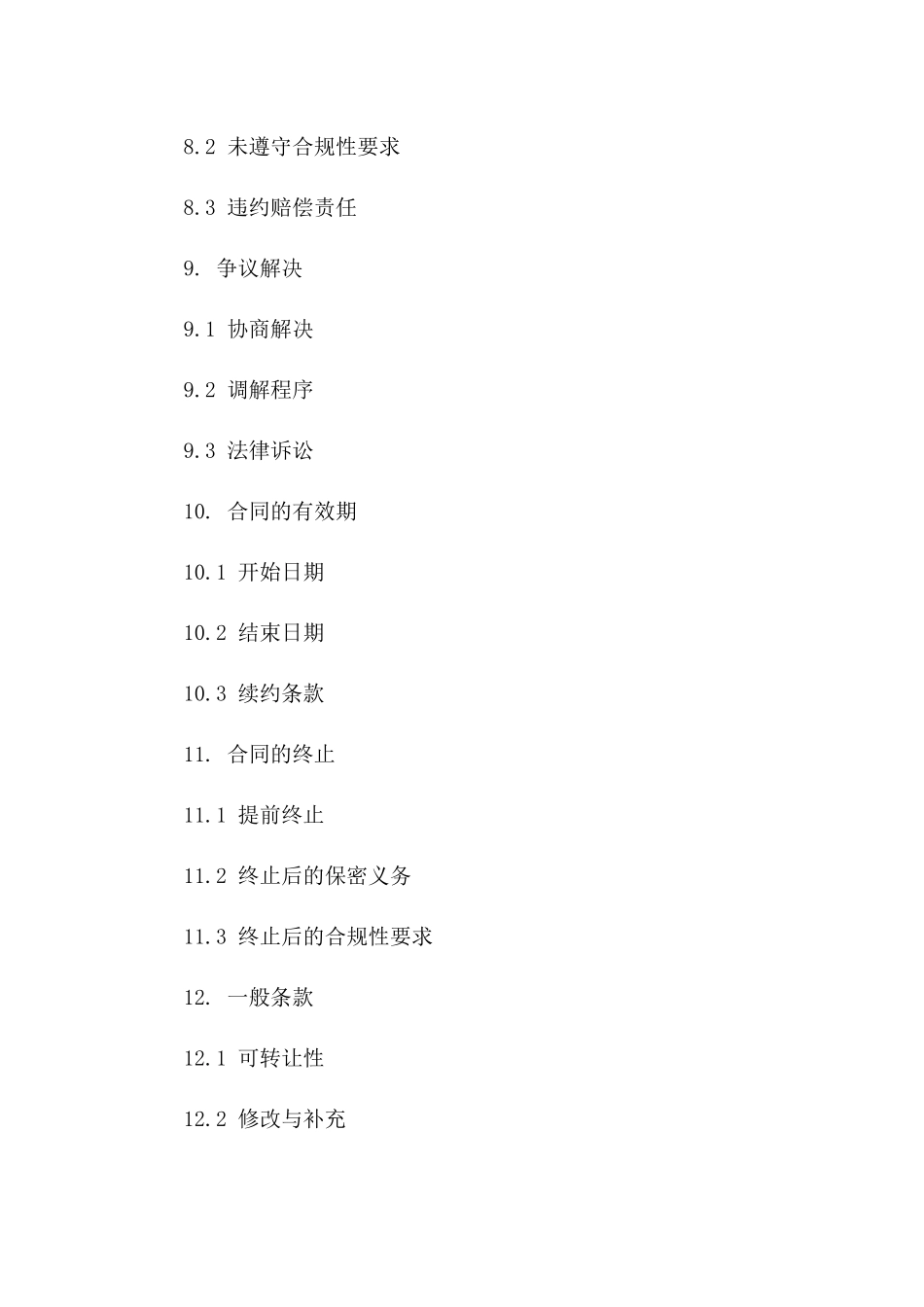 8.2 未遵守合规性要求

8.3 违约赔偿责任

9. 争议解决

9.1 协商解决

9.2 调解程序

9.3 法律诉讼

10. 合同的有效期

10.1 开始日期

10.2 结束日期

10.3 续约条款

11. 合同的终止

11.1 提前终止

11.2 终止后的保密义务

11.3 终止后的合规性要求

12. 一般条款

12.1 可转让性

12.2 修改与补充